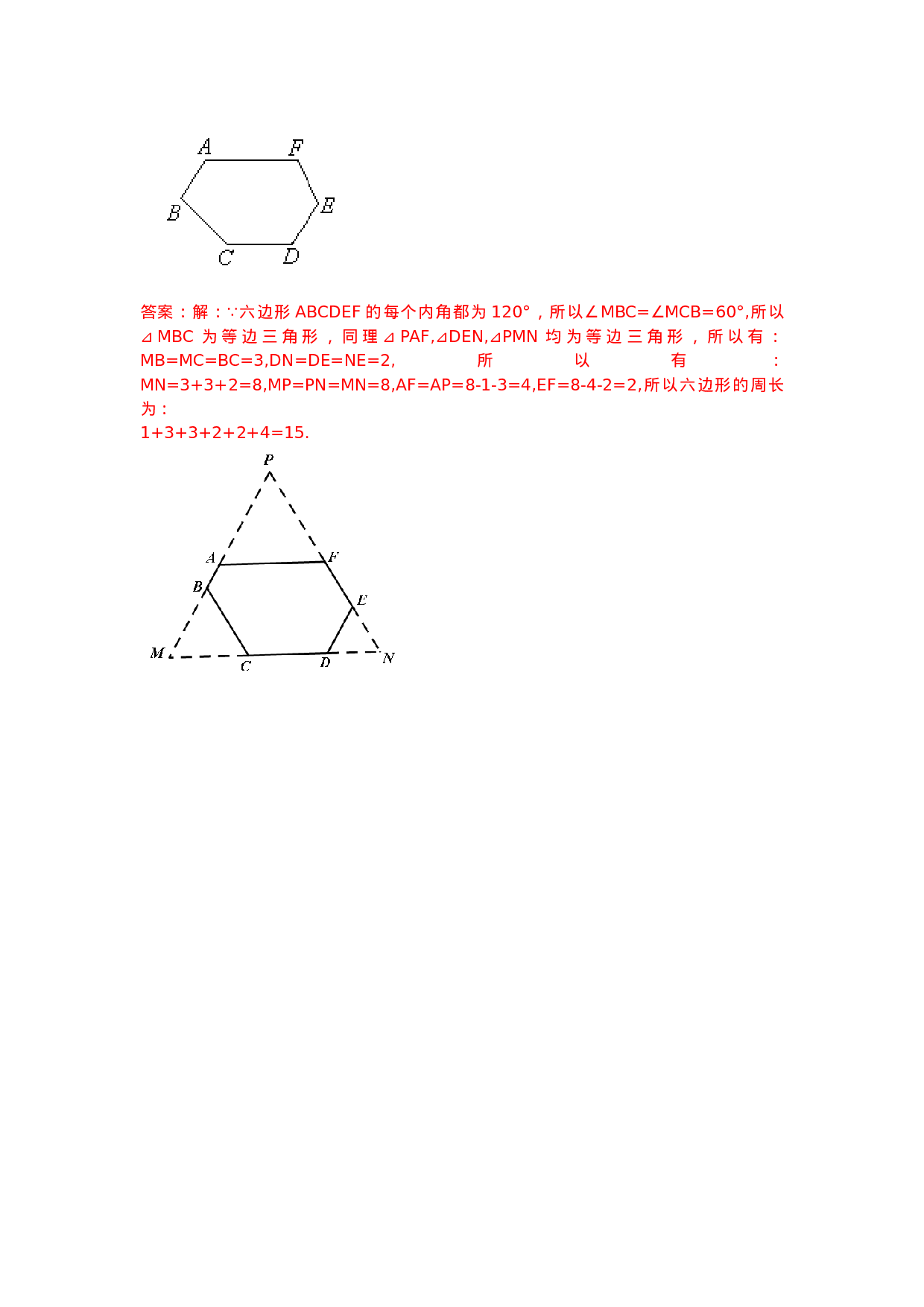 A F
B E
C D

答案：解：∵六边形 ABCDEF 的每个内角都为 120°，所以∠MBC=∠MCB=60°,所以⊿MBC 为等边三角形，同理⊿PAF,⊿DEN,⊿PMN 均为等边三角形，所以有：MB=MC=BC=3,DN=DE=NE=2, 所以有：MN=3+3+2=8,MP=PN=MN=8,AF=AP=8-1-3=4,EF=8-4-2=2,所以六边形的周长为：
1+3+3+2+2+4=15.

P
A F
B E
M C D N